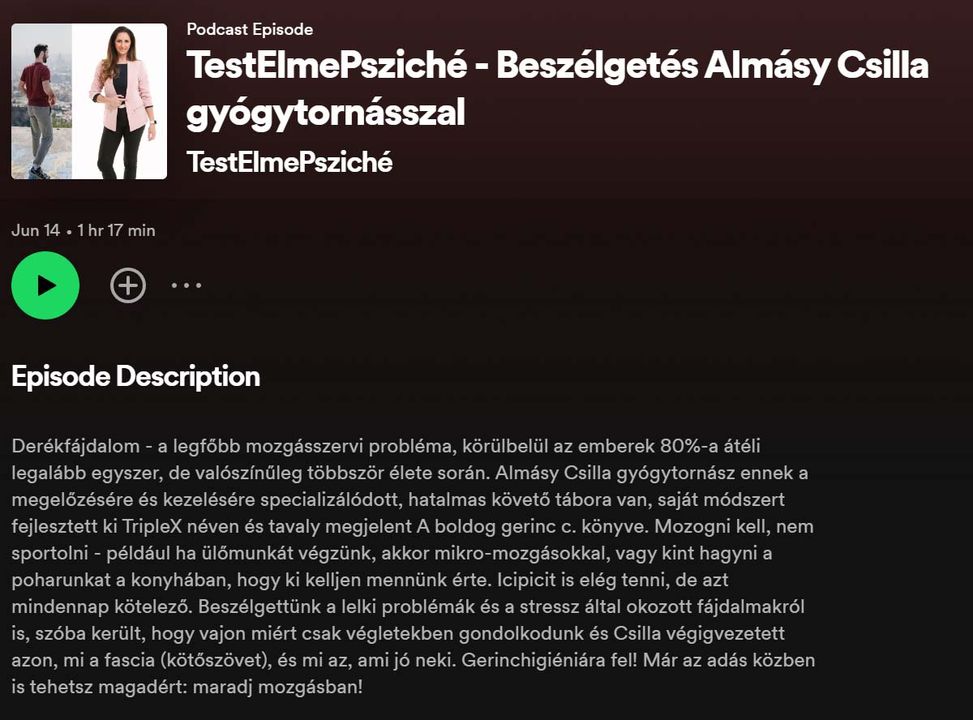 Podcast Episode

TestElmePsziché - Beszélgetés Almásy Csilla gyógytornásszal

TestElmePsziché

Jun 14 • 1 hr 17 min

Episode Description

Derékfájdalom - a legfőbb mozgásszervi probléma, körülbelül az emberek 80%-a átéli legalább egyszer, de valószínűleg többször élete során. Almásy Csilla gyógytornász ennek a megelőzésére és kezelésére specializálódott, hatalmas követő tábora van, saját módszert fejlesztett ki TripleX néven és tavaly megjelent A boldog gerinc c. könyve. Mozogni kell, nem sportolni - például ha ülőmunkát végzünk, akkor mikro-mozgásokkal, vagy kint hagyni a poharunkat a konyhában, hogy ki kelljen mennünk érte. Icipicit is elég tenni, de azt mindennap kötelező. Beszélgettünk a lelki problémák és a stressz által okozott fájdalmakról is, szóba került, hogy vajon miért csak végletekben gondolkodunk és Csilla végigvezetett azon, mi a fascia (kötőszövet), és mi az, ami jó neki. Gerinchigiéniára fel! Már az adás közben is tehetsz magadért: maradj mozgásban!